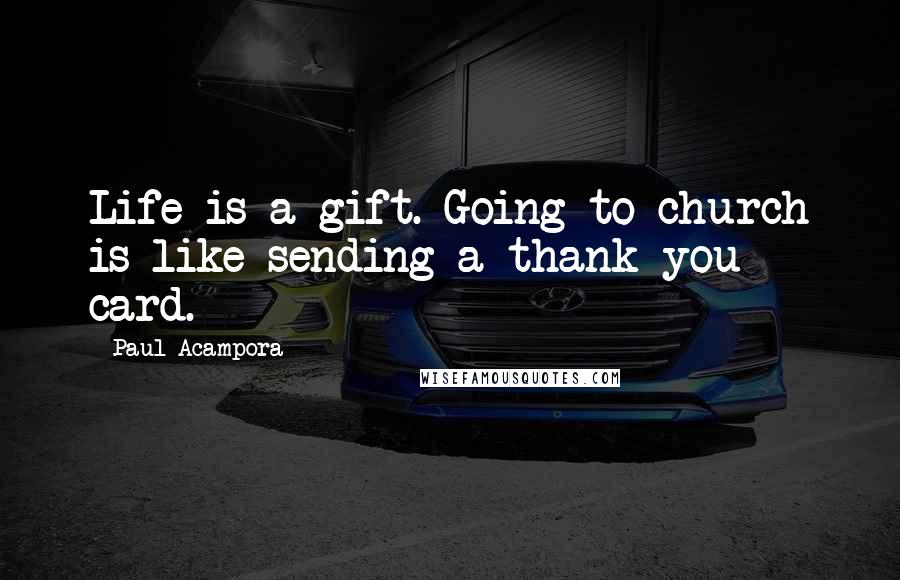 Life is a gift. Going to church is like sending a thank you card.

Paul Acampora

WISEFAMOUSQUOTES.COM